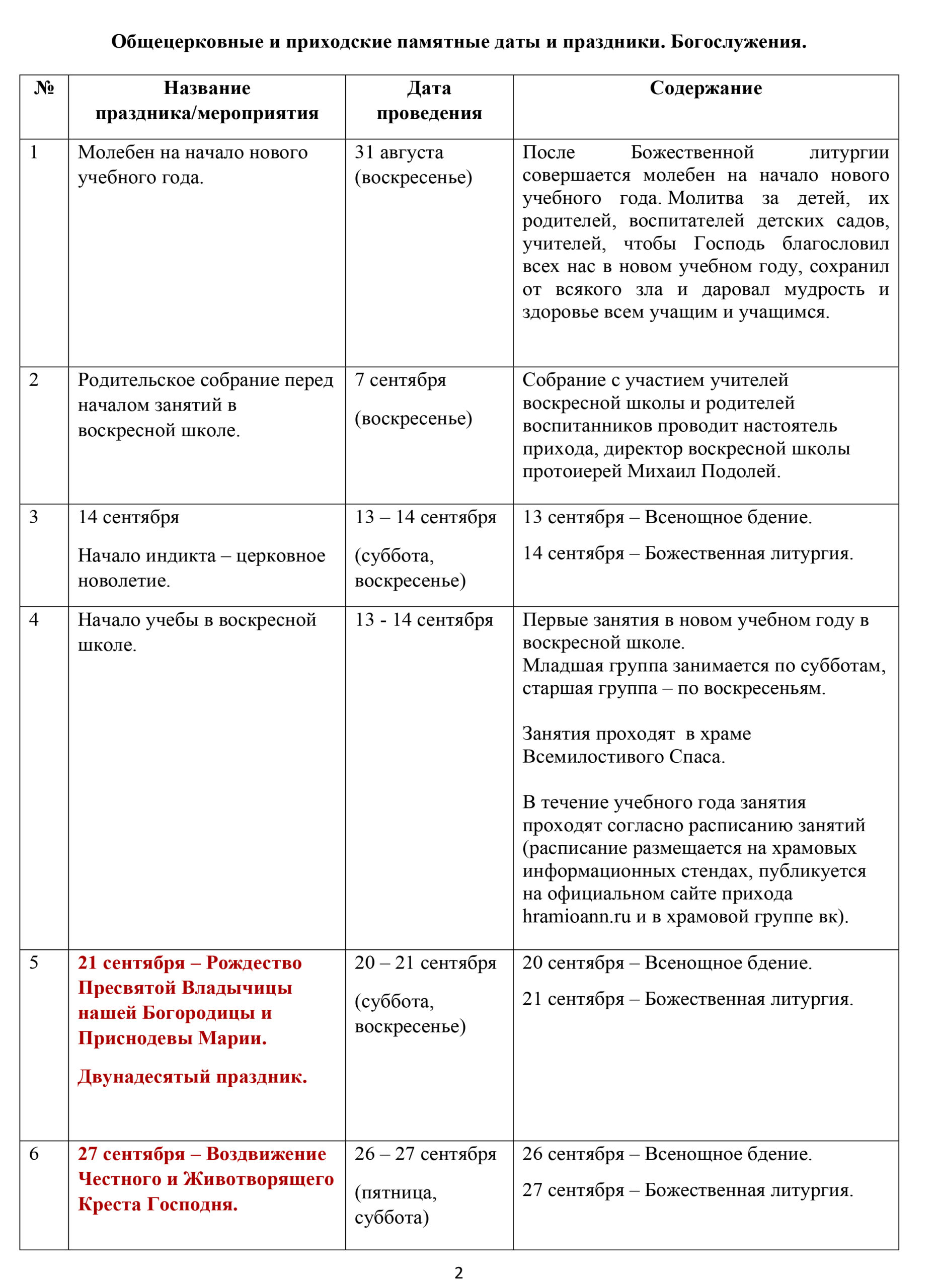 Общецерковные и приходские памятные даты и праздники. Богослужения.

| № | Название праздника/мероприятия | Дата проведения | Содержание |
|---|---|---|---|
| 1 | Молебен на начало нового учебного года. | 31 августа (воскресенье) | После Божественной литургии совершается молебен на начало нового учебного года. Молитва за детей, их родителей, воспитателей детских садов, учителей, чтобы Господь благословил всех нас в новом учебном году, сохранил от всякого зла и даровал мудрость и здоровье всем учащим и учащимся. |
| 2 | Родительское собрание перед началом занятий в воскресной школе. | 7 сентября (воскресенье) | Собрание с участием учителей воскресной школы и родителей воспитанников проводит настоятель прихода, директор воскресной школы протоиерей Михаил Подолей. |
| 3 | 14 сентября Начало индикта – церковное новолетие. | 13 – 14 сентября (суббота, воскресенье) | 13 сентября – Всенощное бдение. 14 сентября – Божественная литургия. |
| 4 | Начало учебы в воскресной школе. | 13 - 14 сентября | Первые занятия в новом учебном году в воскресной школе. Младшая группа занимается по субботам, старшая группа – по воскресеньям. Занятия проходят в храме Всемилостивого Спаса. В течение учебного года занятия проходят согласно расписанию занятий (расписание размещается на храмовых информационных стендах, публикуется на официальном сайте прихода hramioann.ru и в храмовой группе вк). |
| 5 | 21 сентября – Рождество Пресвятой Владычицы нашей Богородицы и Приснодевы Марии. Двунадесятый праздник. | 20 – 21 сентября (суббота, воскресенье) | 20 сентября – Всенощное бдение. 21 сентября – Божественная литургия. |
| 6 | 27 сентября – Воздвижение Честного и Животворящего Креста Господня. | 26 – 27 сентября (пятница, суббота) | 26 сентября – Всенощное бдение. 27 сентября – Божественная литургия. |

2